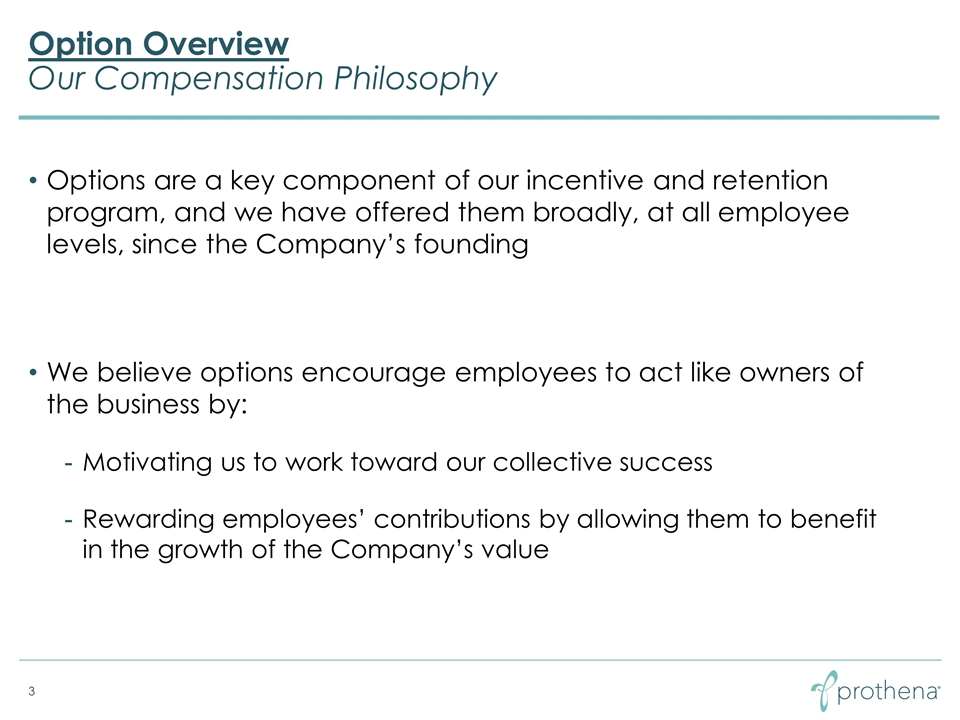 Option Overview
Our Compensation Philosophy

• Options are a key component of our incentive and retention program, and we have offered them broadly, at all employee levels, since the Company's founding

• We believe options encourage employees to act like owners of the business by:

- Motivating us to work toward our collective success

- Rewarding employees' contributions by allowing them to benefit in the growth of the Company's value

3

prothena